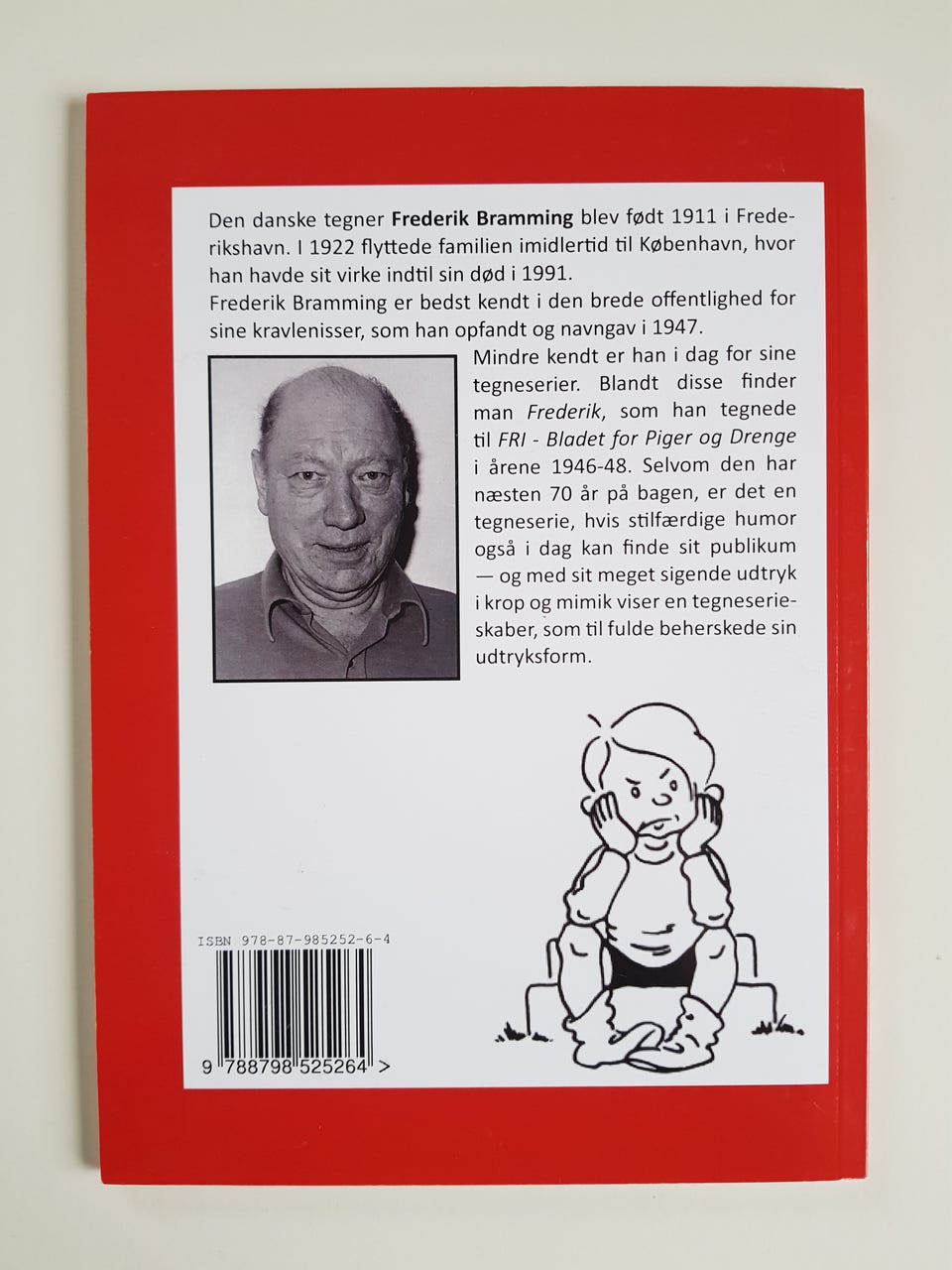 Den danske tegner Frederik Bramming blev født 1911 i Frederikshavn. I 1922 flyttede familien imidlertid til København, hvor han havde sit virke indtil sin død i 1991.
Frederik Bramming er bedst kendt i den brede offentlighed for sine kravlenisser, som han opfandt og navngav i 1947.

Mindre kendt er han i dag for sine tegneserier. Blandt disse finder man Frederik, som han tegnede til FRI - Bladet for Piger og Drenge i årene 1946-48. Selvom den har næsten 70 år på bagen, er det en tegneserie, hvis stilfærdige humor også i dag kan finde sit publikum — og med sit meget sigende udtryk i krop og mimik viser en tegneserieskaber, som til fulde beherskede sin udtryksform.

ISBN 978-87-985252-6-4

9 788798 525264 >